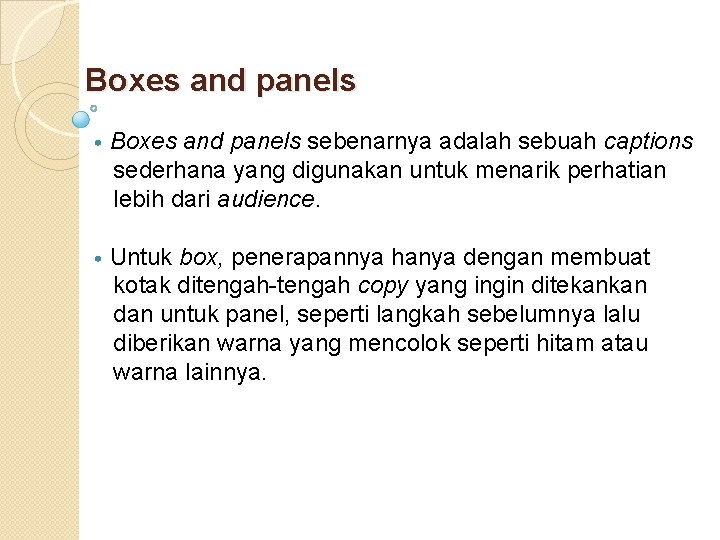 Boxes and panels

• Boxes and panels sebenarnya adalah sebuah captions sederhana yang digunakan untuk menarik perhatian lebih dari audience.

• Untuk box, penerapannya hanya dengan membuat kotak ditengah-tengah copy yang ingin ditekankan dan untuk panel, seperti langkah sebelumnya lalu diberikan warna yang mencolok seperti hitam atau warna lainnya.